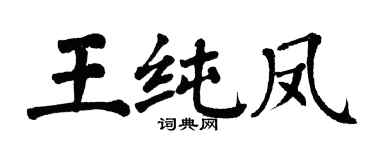 王纯凤

词典网